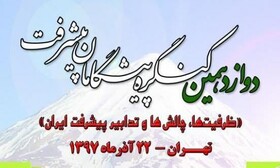 دوازدهمین کنگره پیشگامان پیشرفت

«ظرفیت‌ها، چالش ها و تدابیر پیشرفت ایران»

تهران - ۲۲ آذرماه ۱۳۹۷